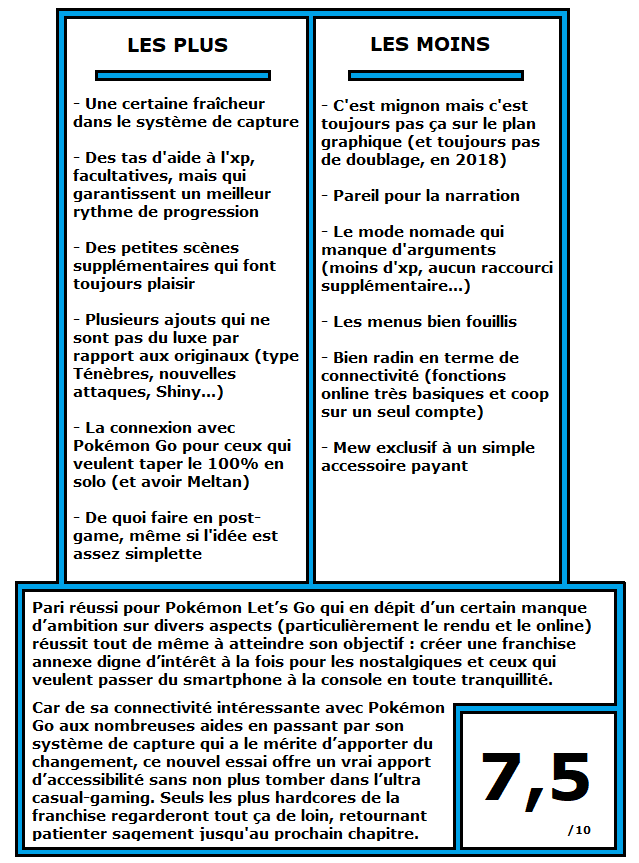 LES PLUS

- Une certaine fraîcheur dans le système de capture

- Des tas d'aide à l'xp, facultatives, mais qui garantissent un meilleur rythme de progression

- Des petites scènes supplémentaires qui font toujours plaisir

- Plusieurs ajouts qui ne sont pas du luxe par rapport aux originaux (type Ténèbres, nouvelles attaques, Shiny...)

- La connexion avec Pokémon Go pour ceux qui veulent taper le 100% en solo (et avoir Meltan)

- De quoi faire en post-game, même si l'idée est assez simplette

LES MOINS

- C'est mignon mais c'est toujours pas ça sur le plan graphique (et toujours pas de doublage, en 2018)

- Pareil pour la narration

- Le mode nomade qui manque d'arguments (moins d'xp, aucun raccourci supplémentaire...)

- Les menus bien fouillis

- Bien radin en terme de connectivité (fonctions online très basiques et coop sur un seul compte)

- Mew exclusif à un simple accessoire payant

Pari réussi pour Pokémon Let's Go qui en dépit d'un certain manque d'ambition sur divers aspects (particulièrement le rendu et le online) réussit tout de même à atteindre son objectif : créer une franchise annexe digne d'intérêt à la fois pour les nostalgiques et ceux qui veulent passer du smartphone à la console en toute tranquillité.

Car de sa connectivité intéressante avec Pokémon Go aux nombreuses aides en passant par son système de capture qui a le mérite d'apporter du changement, ce nouvel essai offre un vrai apport d'accessibilité sans non plus tomber dans l'ultra casual-gaming. Seuls les plus hardcores de la franchise regarderont tout ça de loin, retournant patienter sagement jusqu'au prochain chapitre.

7,5
/10